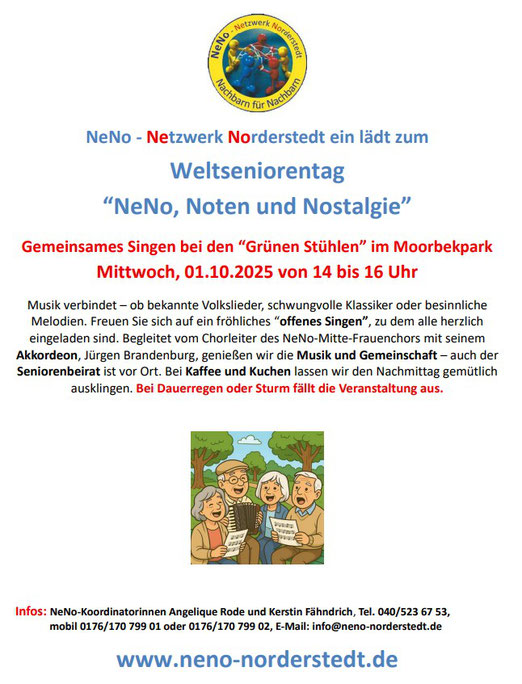 NeNo - Netzwerk Norderstedt
Nachbarn für Nachbarn

NeNo - Netzwerk Norderstedt ein lädt zum

Weltseniorentag
“NeNo, Noten und Nostalgie”

Gemeinsames Singen bei den “Grünen Stühlen” im Moorbekpark
Mittwoch, 01.10.2025 von 14 bis 16 Uhr

Musik verbindet – ob bekannte Volkslieder, schwungvolle Klassiker oder besinnliche Melodien. Freuen Sie sich auf ein fröhliches “offenes Singen”, zu dem alle herzlich eingeladen sind. Begleitet vom Chorleiter des NeNo-Mitte-Frauenchors mit seinem Akkordeon, Jürgen Brandenburg, genießen wir die Musik und Gemeinschaft – auch der Seniorenbeirat ist vor Ort. Bei Kaffee und Kuchen lassen wir den Nachmittag gemütlich ausklingen. Bei Dauerregen oder Sturm fällt die Veranstaltung aus.

Infos: NeNo-Koordinatorinnen Angelique Rode und Kerstin Fähndrich, Tel. 040/523 67 53, mobil 0176/170 799 01 oder 0176/170 799 02, E-Mail: info@neno-norderstedt.de

www.neno-norderstedt.de